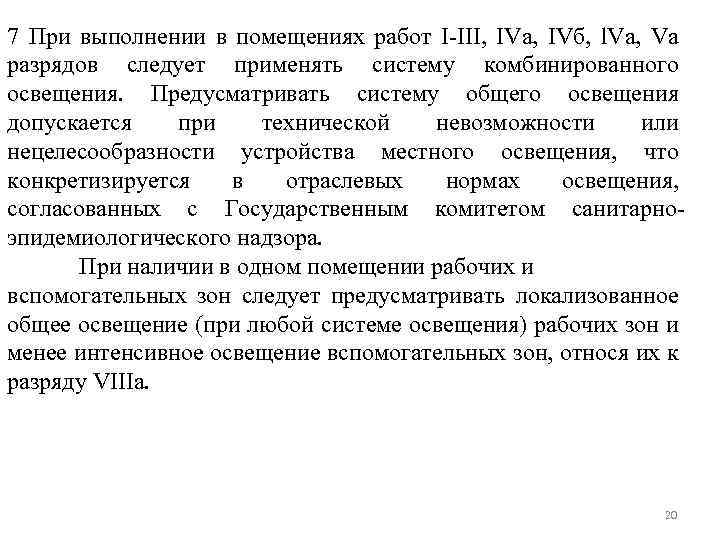 7 При выполнении в помещениях работ I-III, IVа, IVб, lVа, Vа разрядов следует применять систему комбинированного освещения. Предусматривать систему общего освещения допускается при технической невозможности или нецелесообразности устройства местного освещения, что конкретизируется в отраслевых нормах освещения, согласованных с Государственным комитетом санитарно-эпидемиологического надзора.

При наличии в одном помещении рабочих и вспомогательных зон следует предусматривать локализованное общее освещение (при любой системе освещения) рабочих зон и менее интенсивное освещение вспомогательных зон, относя их к разряду VIIIа.

20